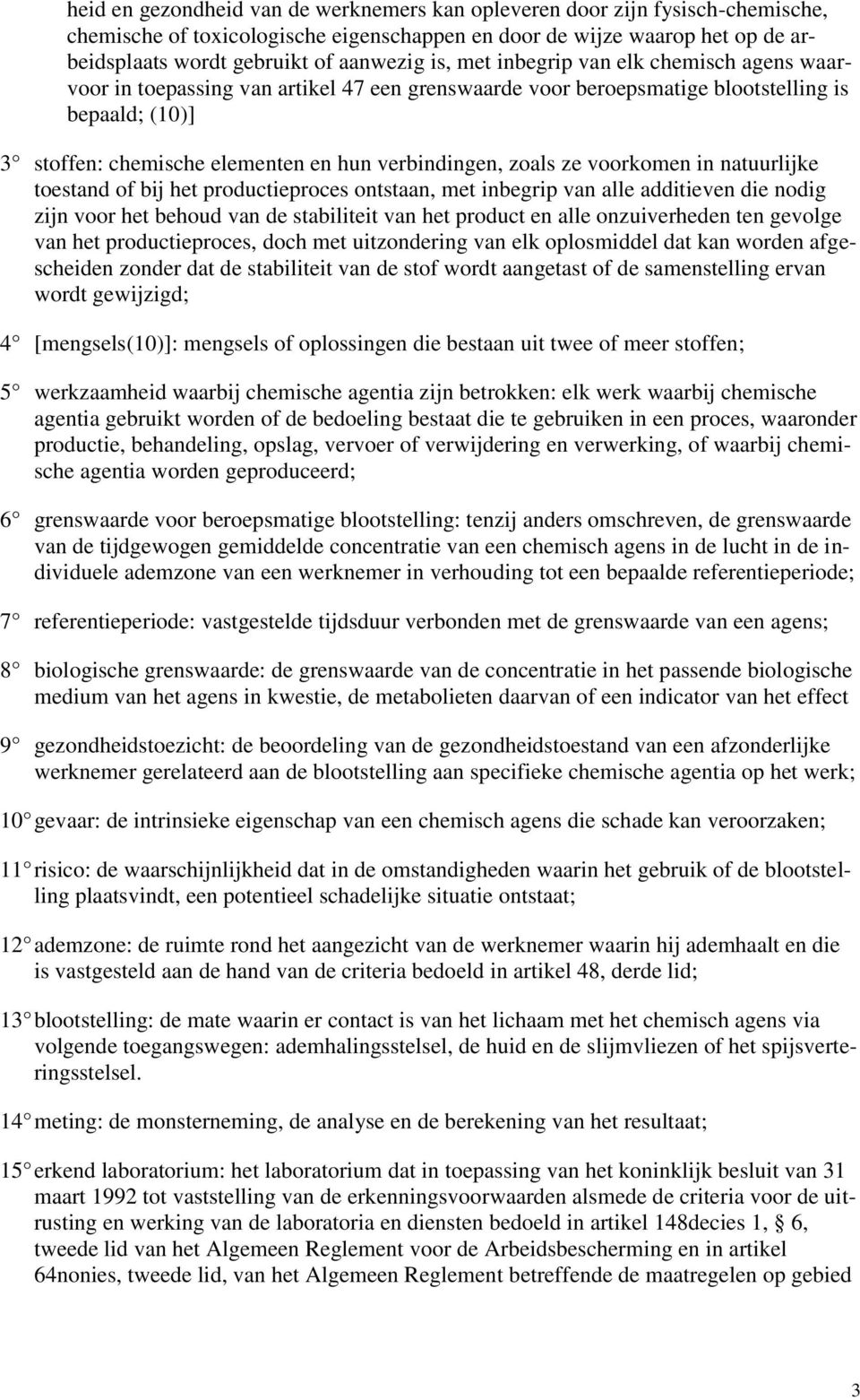 heid en gezondheid van de werknemers kan opleveren door zijn fysisch-chemische, chemische of toxicologische eigenschappen en door de wijze waarop het op de arbeidsplaats wordt gebruikt of aanwezig is, met inbegrip van elk chemisch agens waarvoor in toepassing van artikel 47 een grenswaarde voor beroepsmatige blootstelling is bepaald; (10)]

3° stoffen: chemische elementen en hun verbindingen, zoals ze voorkomen in natuurlijke toestand of bij het productieproces ontstaan, met inbegrip van alle additieven die nodig zijn voor het behoud van de stabiliteit van het product en alle onzuiverheden ten gevolge van het productieproces, doch met uitzondering van elk oplosmiddel dat kan worden afgescheiden zonder dat de stabiliteit van de stof wordt aangetast of de samenstelling ervan wordt gewijzigd;

4° [mengsels(10)]: mengsels of oplossingen die bestaan uit twee of meer stoffen;

5° werkzaamheid waarbij chemische agentia zijn betrokken: elk werk waarbij chemische agentia gebruikt worden of de bedoeling bestaat die te gebruiken in een proces, waaronder productie, behandeling, opslag, vervoer of verwijdering en verwerking, of waarbij chemische agentia worden geproduceerd;

6° grenswaarde voor beroepsmatige blootstelling: tenzij anders omschreven, de grenswaarde van de tijdgewogen gemiddelde concentratie van een chemisch agens in de lucht in de individuele ademzone van een werknemer in verhouding tot een bepaalde referentieperiode;

7° referentieperiode: vastgestelde tijdsduur verbonden met de grenswaarde van een agens;

8° biologische grenswaarde: de grenswaarde van de concentratie in het passende biologische medium van het agens in kwestie, de metabolieten daarvan of een indicator van het effect

9° gezondheidstoezicht: de beoordeling van de gezondheidstoestand van een afzonderlijke werknemer gerelateerd aan de blootstelling aan specifieke chemische agentia op het werk;

10° gevaar: de intrinsieke eigenschap van een chemisch agens die schade kan veroorzaken;

11° risico: de waarschijnlijkheid dat in de omstandigheden waarin het gebruik of de blootstelling plaatsvindt, een potentieel schadelijke situatie ontstaat;

12° ademzone: de ruimte rond het aangezicht van de werknemer waarin hij ademhaalt en die is vastgesteld aan de hand van de criteria bedoeld in artikel 48, derde lid;

13° blootstelling: de mate waarin er contact is van het lichaam met het chemisch agens via volgende toegangswegen: ademhalingsstelsel, de huid en de slijmvliezen of het spijsverteringsstelsel.

14° meting: de monsterneming, de analyse en de berekening van het resultaat;

15° erkend laboratorium: het laboratorium dat in toepassing van het koninklijk besluit van 31 maart 1992 tot vaststelling van de erkenningsvoorwaarden alsmede de criteria voor de uitrusting en werking van de laboratoria en diensten bedoeld in artikel 148decies 1, § 6, tweede lid van het Algemeen Reglement voor de Arbeidsbescherming en in artikel 64nonies, tweede lid, van het Algemeen Reglement betreffende de maatregelen op gebied

3